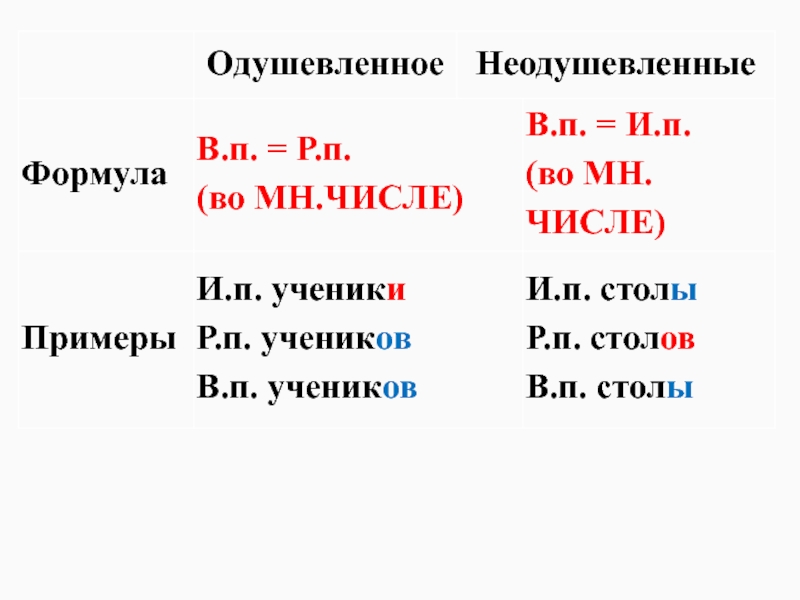 |  | Одушевленное | Неодушевленные |
|---|---|---|
| Формула | В.п. = Р.п. (во МН.ЧИСЛЕ) | В.п. = И.п. (во МН. ЧИСЛЕ) |
| Примеры | И.п. ученики Р.п. учеников В.п. учеников | И.п. столы Р.п. столов В.п. столы |